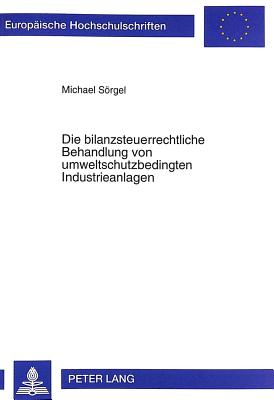 Europäische Hochschulschriften

Michael Sörgel

Die bilanzsteuerrechtliche Behandlung von umweltschutzbedingten Industrieanlagen

PETER LANG